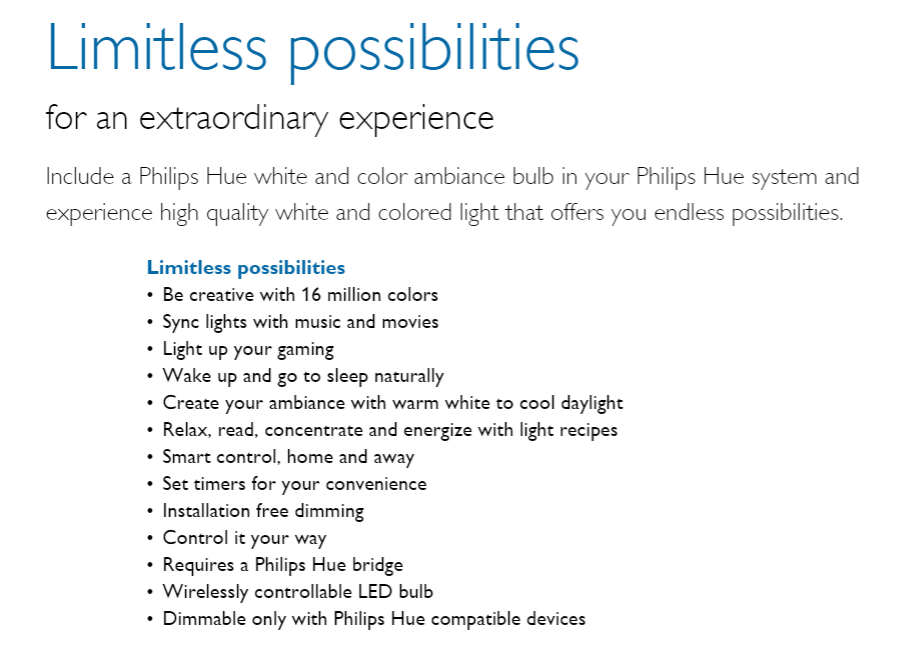 Limitless possibilities

for an extraordinary experience

Include a Philips Hue white and color ambiance bulb in your Philips Hue system and experience high quality white and colored light that offers you endless possibilities.

Limitless possibilities
• Be creative with 16 million colors
• Sync lights with music and movies
• Light up your gaming
• Wake up and go to sleep naturally
• Create your ambiance with warm white to cool daylight
• Relax, read, concentrate and energize with light recipes
• Smart control, home and away
• Set timers for your convenience
• Installation free dimming
• Control it your way
• Requires a Philips Hue bridge
• Wirelessly controllable LED bulb
• Dimmable only with Philips Hue compatible devices